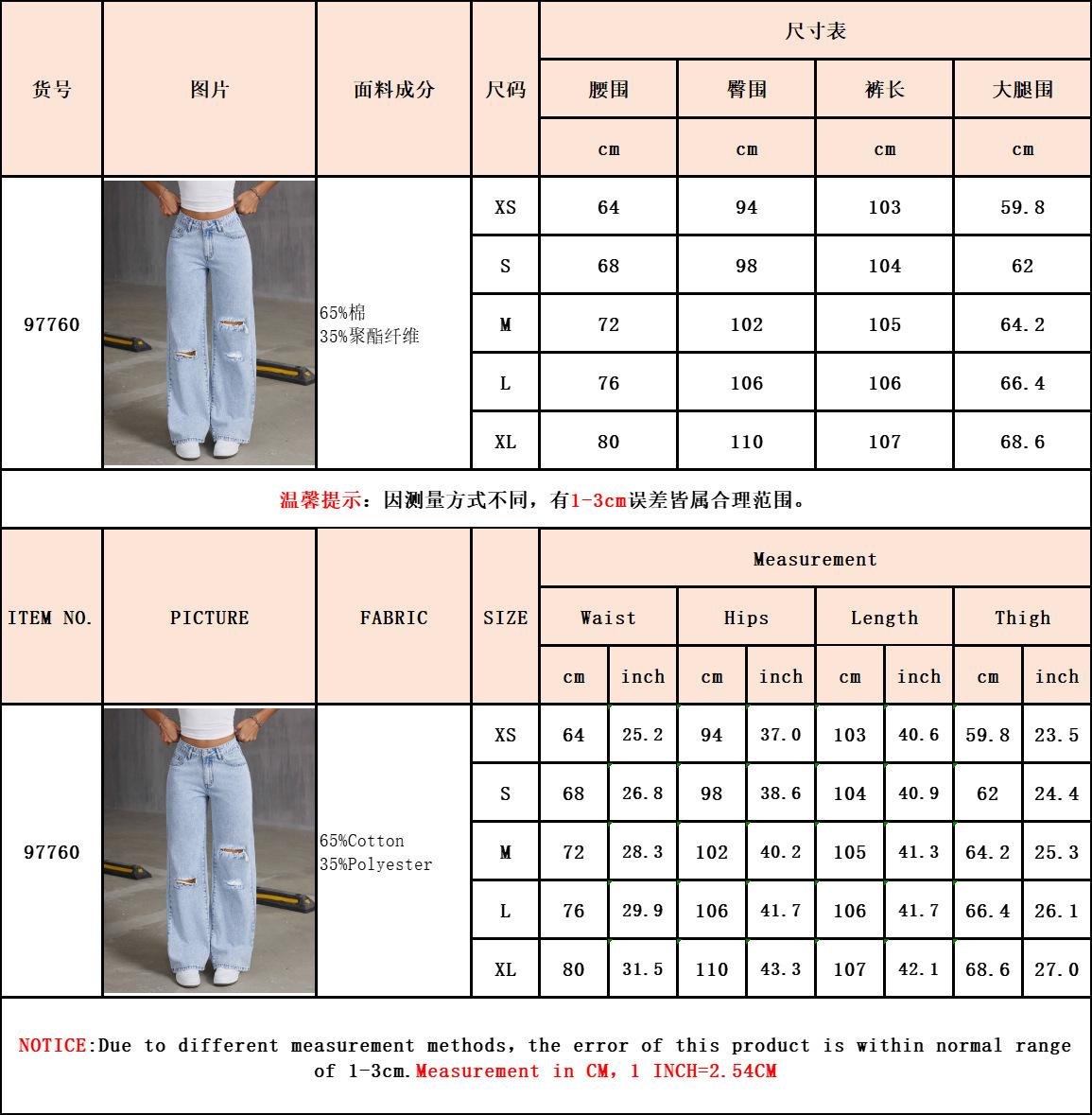 | 货号 | 图片 | 面料成分 | 尺码 | 尺寸表 | | | |
|---|---|---|---|---|---|---|---|
| | | | | 腰围 | 臀围 | 裤长 | 大腿围 |
| | | | | cm | cm | cm | cm |
| 97760 | | 65%棉 35%聚酯纤维 | XS | 64 | 94 | 103 | 59.8 |
| | | | S | 68 | 98 | 104 | 62 |
| | | | M | 72 | 102 | 105 | 64.2 |
| | | | L | 76 | 106 | 106 | 66.4 |
| | | | XL | 80 | 110 | 107 | 68.6 |

温馨提示：因测量方式不同，有1-3cm误差皆属合理范围。

| ITEM NO. | PICTURE | FABRIC | SIZE | Measurement | | | | | | | |
|---|---|---|---|---|---|---|---|---|---|---|---|
| | | | | Waist | | Hips | | Length | | Thigh | |
| | | | | cm | inch | cm | inch | cm | inch | cm | inch |
| 97760 | | 65%Cotton 35%Polyester | XS | 64 | 25.2 | 94 | 37.0 | 103 | 40.6 | 59.8 | 23.5 |
| | | | S | 68 | 26.8 | 98 | 38.6 | 104 | 40.9 | 62 | 24.4 |
| | | | M | 72 | 28.3 | 102 | 40.2 | 105 | 41.3 | 64.2 | 25.3 |
| | | | L | 76 | 29.9 | 106 | 41.7 | 106 | 41.7 | 66.4 | 26.1 |
| | | | XL | 80 | 31.5 | 110 | 43.3 | 107 | 42.1 | 68.6 | 27.0 |

NOTICE:Due to different measurement methods, the error of this product is within normal range of 1-3cm.Measurement in CM, 1 INCH=2.54CM